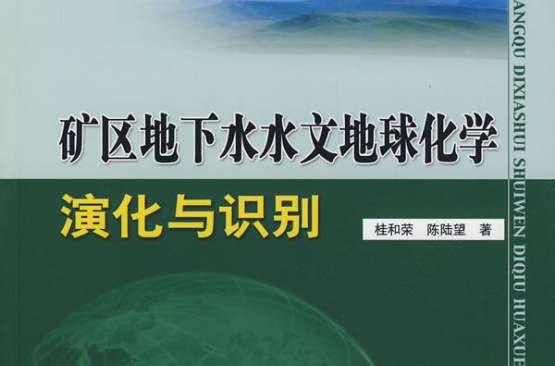 矿区地下水水文地球化学

演化与识别

桂和荣　陈陆望　著

ANGQU DIXIASHUI SHUIWEN DIQIU HUAXUE